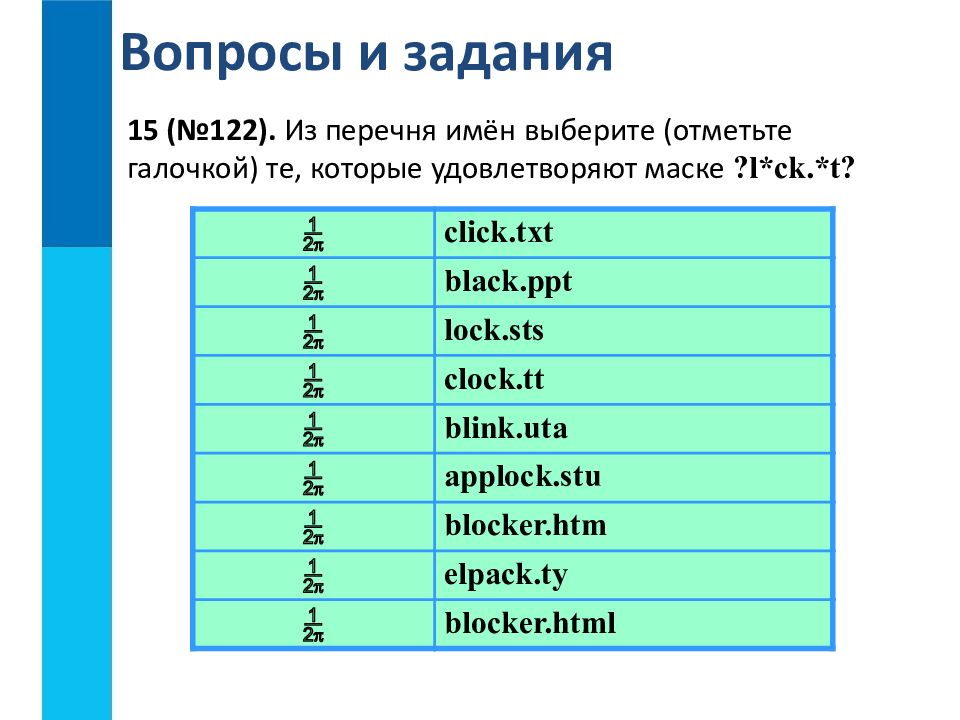 Вопросы и задания

15 (№122). Из перечня имён выберите (отметьте галочкой) те, которые удовлетворяют маске ?l*ck.*t?

| | |
|---|---|
| $\frac{1}{2\pi}$ | click.txt |
| $\frac{1}{2\pi}$ | black.ppt |
| $\frac{1}{2\pi}$ | lock.sts |
| $\frac{1}{2\pi}$ | clock.tt |
| $\frac{1}{2\pi}$ | blink.uta |
| $\frac{1}{2\pi}$ | applock.stu |
| $\frac{1}{2\pi}$ | blocker.htm |
| $\frac{1}{2\pi}$ | elpack.ty |
| $\frac{1}{2\pi}$ | blocker.html |